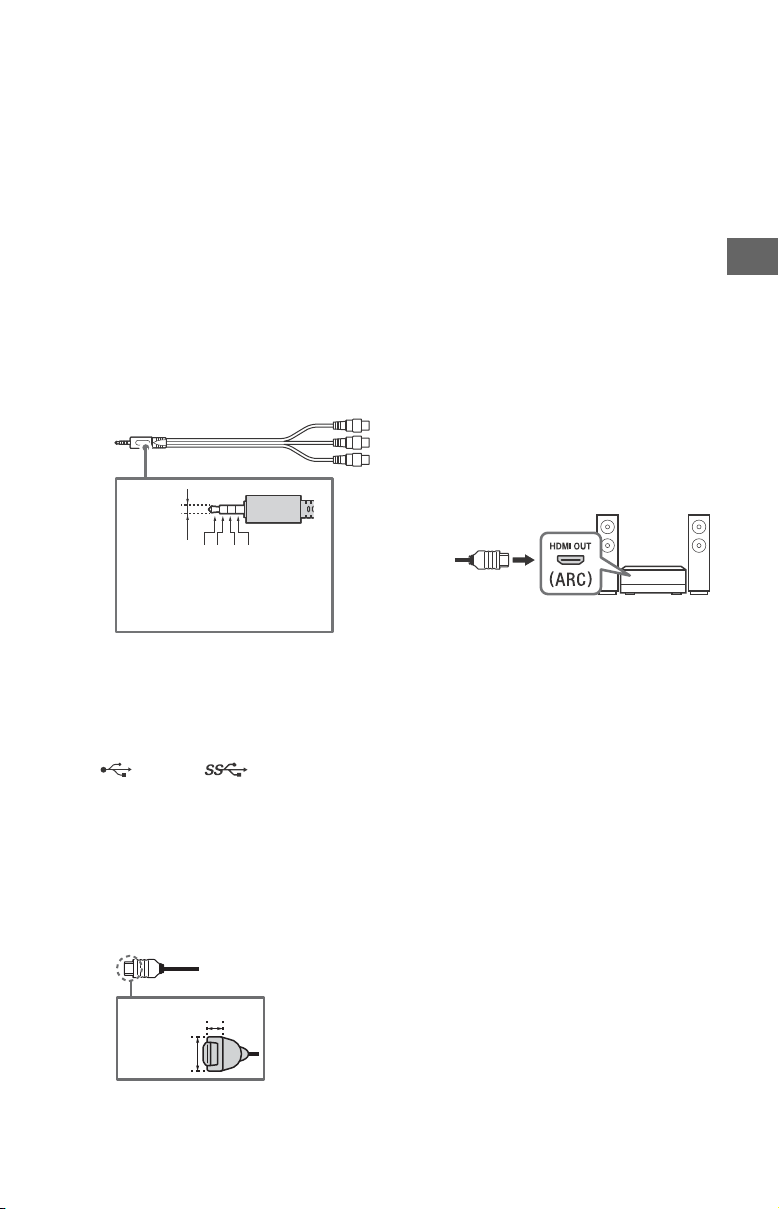 HDMI OUT
(ARC)